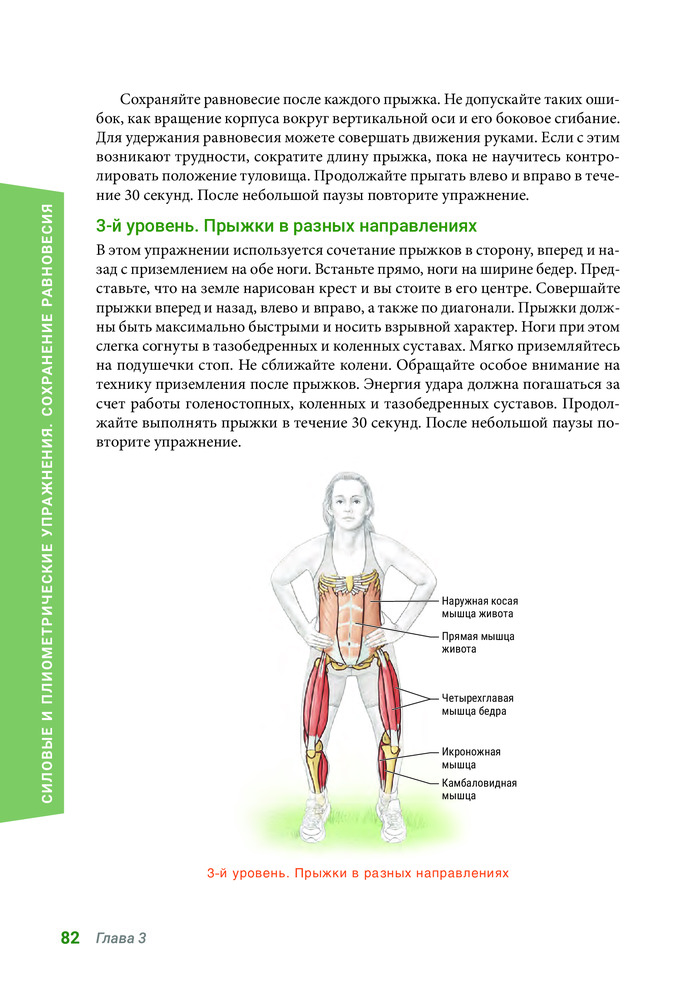 СИЛОВЫЕ И ПЛИОМЕТРИЧЕСКИЕ УПРАЖНЕНИЯ. СОХРАНЕНИЕ РАВНОВЕСИЯ

Сохраняйте равновесие после каждого прыжка. Не допускайте таких ошибок, как вращение корпуса вокруг вертикальной оси и его боковое сгибание. Для удержания равновесия можете совершать движения руками. Если с этим возникают трудности, сократите длину прыжка, пока не научитесь контролировать положение туловища. Продолжайте прыгать влево и вправо в течение 30 секунд. После небольшой паузы повторите упражнение.

3-й уровень. Прыжки в разных направлениях

В этом упражнении используется сочетание прыжков в сторону, вперед и назад с приземлением на обе ноги. Встаньте прямо, ноги на ширине бедер. Представьте, что на земле нарисован крест и вы стоите в его центре. Совершайте прыжки вперед и назад, влево и вправо, а также по диагонали. Прыжки должны быть максимально быстрыми и носить взрывной характер. Ноги при этом слегка согнуты в тазобедренных и коленных суставах. Мягко приземляйтесь на подушечки стоп. Не сближайте колени. Обращайте особое внимание на технику приземления после прыжков. Энергия удара должна погашаться за счет работы голеностопных, коленных и тазобедренных суставов. Продолжайте выполнять прыжки в течение 30 секунд. После небольшой паузы повторите упражнение.

Наружная косая мышца живота
Прямая мышца живота
Четырехглавая мышца бедра
Икроножная мышца
Камбаловидная мышца

3-й уровень. Прыжки в разных направлениях

82 Глава 3